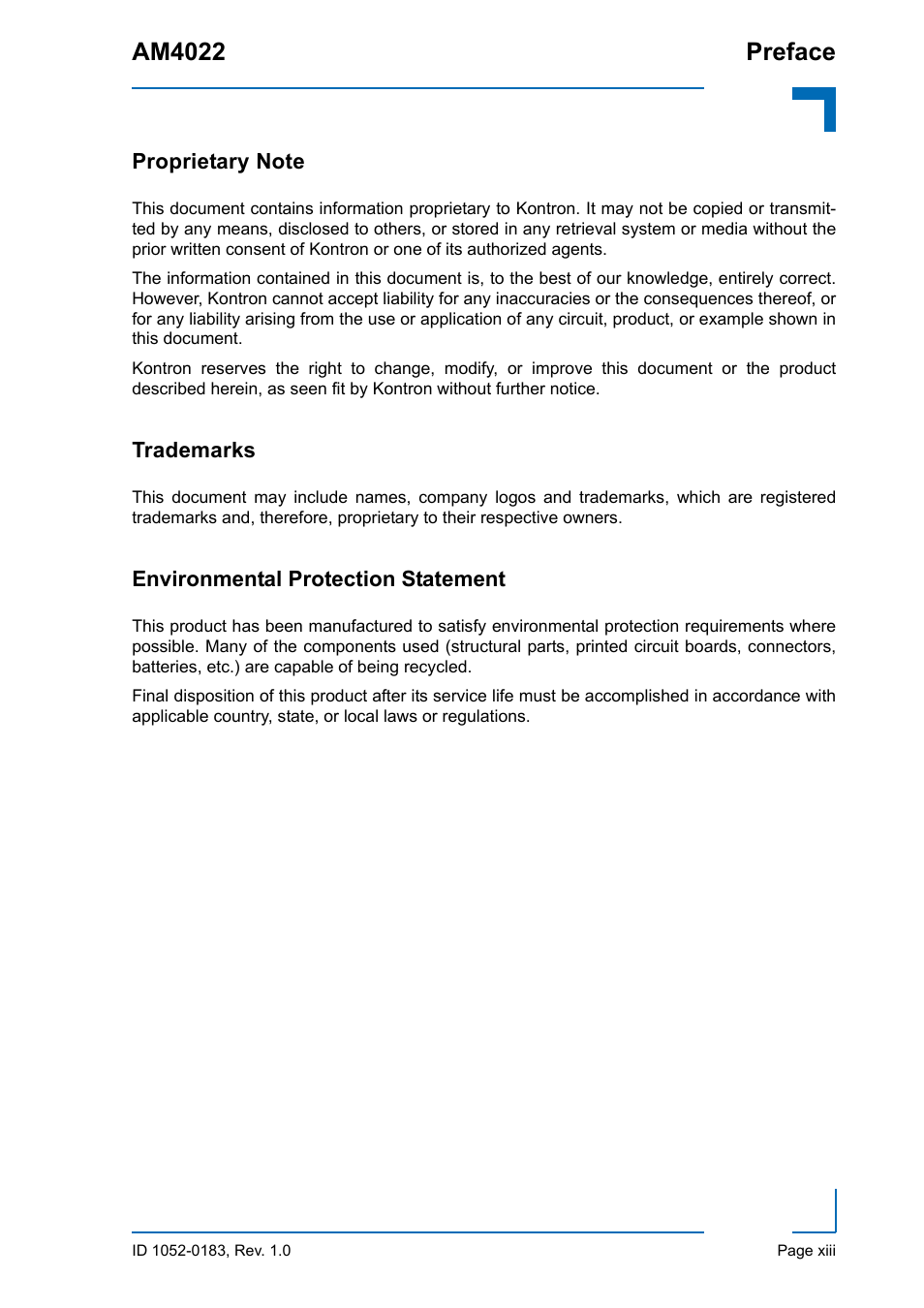 AM4022

Preface

Proprietary Note

This document contains information proprietary to Kontron. It may not be copied or transmitted by any means, disclosed to others, or stored in any retrieval system or media without the prior written consent of Kontron or one of its authorized agents.

The information contained in this document is, to the best of our knowledge, entirely correct. However, Kontron cannot accept liability for any inaccuracies or the consequences thereof, or for any liability arising from the use or application of any circuit, product, or example shown in this document.

Kontron reserves the right to change, modify, or improve this document or the product described herein, as seen fit by Kontron without further notice.

Trademarks

This document may include names, company logos and trademarks, which are registered trademarks and, therefore, proprietary to their respective owners.

Environmental Protection Statement

This product has been manufactured to satisfy environmental protection requirements where possible. Many of the components used (structural parts, printed circuit boards, connectors, batteries, etc.) are capable of being recycled.

Final disposition of this product after its service life must be accomplished in accordance with applicable country, state, or local laws or regulations.

ID 1052-0183, Rev. 1.0

Page xiii